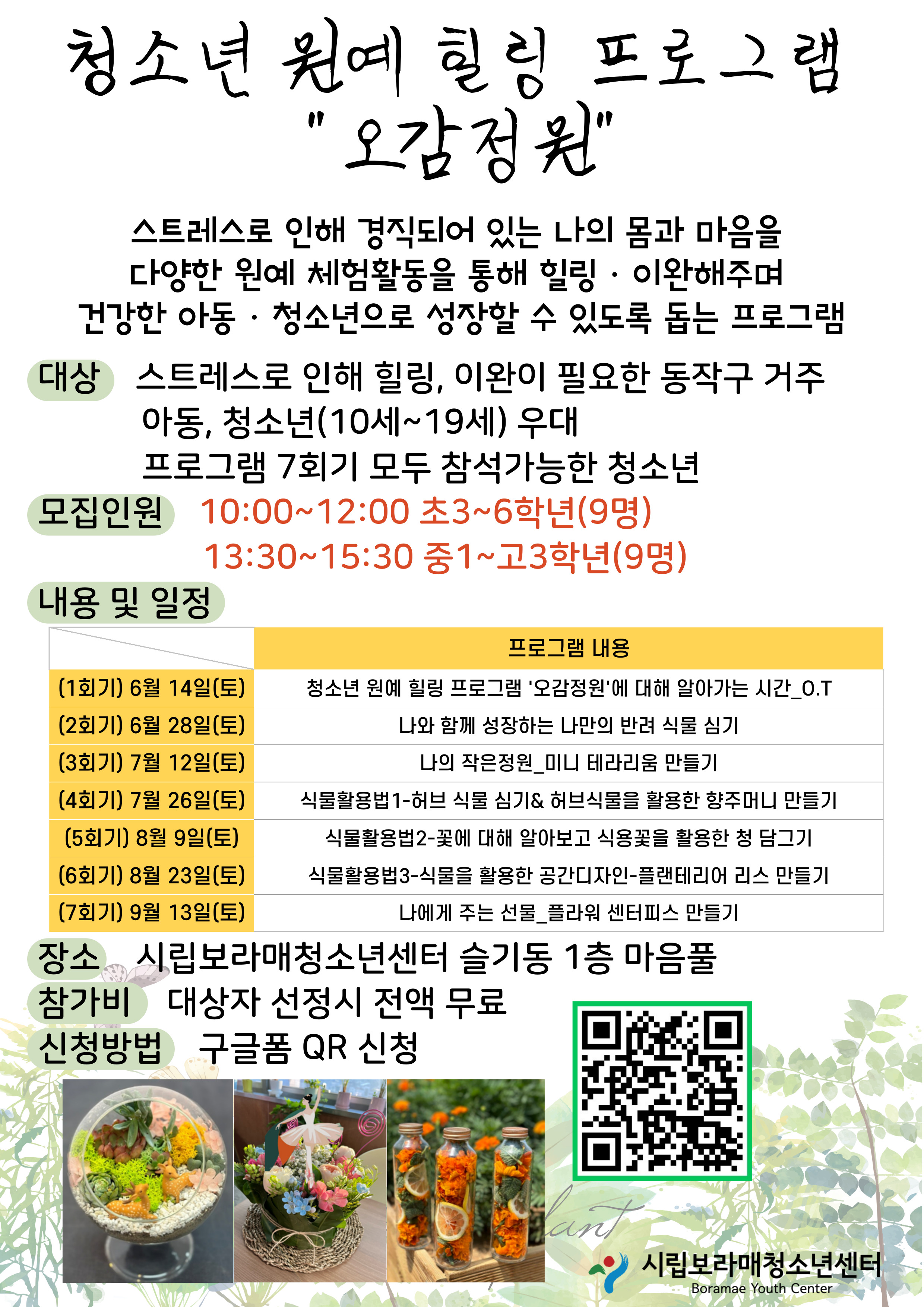 청소년 원예 힐링 프로그램
"오감정원"

스트레스로 인해 경직되어 있는 나의 몸과 마음을 다양한 원예 체험활동을 통해 힐링 · 이완해주며 건강한 아동 · 청소년으로 성장할 수 있도록 돕는 프로그램

대상 스트레스로 인해 힐링, 이완이 필요한 동작구 거주 아동, 청소년(10세~19세) 우대
프로그램 7회기 모두 참석가능한 청소년

모집인원 10:00~12:00 초3~6학년(9명)
13:30~15:30 중1~고3학년(9명)

내용 및 일정

| | 프로그램 내용 |
|---|---|
| (1회기) 6월 14일(토) | 청소년 원예 힐링 프로그램 '오감정원'에 대해 알아가는 시간_O.T |
| (2회기) 6월 28일(토) | 나와 함께 성장하는 나만의 반려 식물 심기 |
| (3회기) 7월 12일(토) | 나의 작은정원_미니 테라리움 만들기 |
| (4회기) 7월 26일(토) | 식물활용법1-허브 식물 심기& 허브식물을 활용한 향주머니 만들기 |
| (5회기) 8월 9일(토) | 식물활용법2-꽃에 대해 알아보고 식용꽃을 활용한 청 담그기 |
| (6회기) 8월 23일(토) | 식물활용법3-식물을 활용한 공간디자인-플랜테리어 리스 만들기 |
| (7회기) 9월 13일(토) | 나에게 주는 선물_플라워 센터피스 만들기 |

장소 시립보라매청소년센터 슬기동 1층 마음풀
참가비 대상자 선정시 전액 무료
신청방법 구글폼 QR 신청

시립보라매청소년센터
Boramae Youth Center